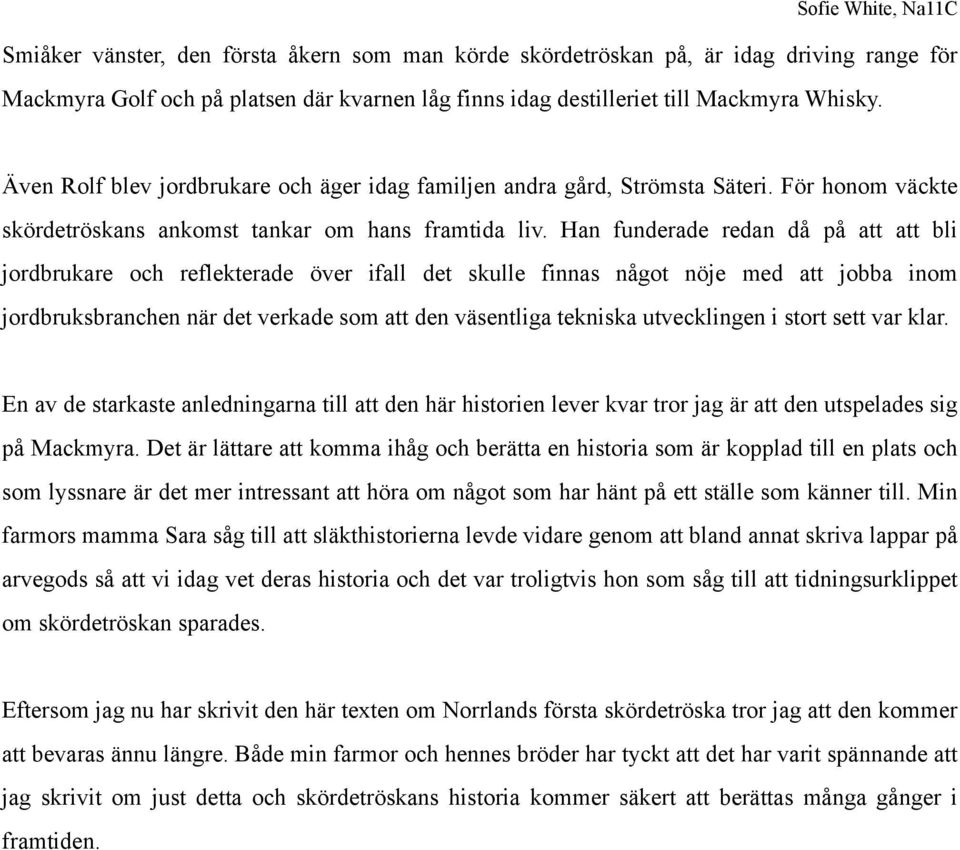 Sofie White, Na11C

Smiåker vänster, den första åkern som man körde skördetröskan på, är idag driving range för Mackmyra Golf och på platsen där kvarnen låg finns idag destilleriet till Mackmyra Whisky.

Även Rolf blev jordbrukare och äger idag familjen andra gård, Strömsta Säteri. För honom väckte skördetröskans ankomst tankar om hans framtida liv. Han funderade redan då på att att bli jordbrukare och reflekterade över ifall det skulle finnas något nöje med att jobba inom jordbruksbranchen när det verkade som att den väsentliga tekniska utvecklingen i stort sett var klar.

En av de starkaste anledningarna till att den här historien lever kvar tror jag är att den utspelades sig på Mackmyra. Det är lättare att komma ihåg och berätta en historia som är kopplad till en plats och som lyssnare är det mer intressant att höra om något som har hänt på ett ställe som känner till. Min farmors mamma Sara såg till att släkthistorierna levde vidare genom att bland annat skriva lappar på arvegods så att vi idag vet deras historia och det var troligtvis hon som såg till att tidningsurklippet om skördetröskan sparades.

Eftersom jag nu har skrivit den här texten om Norrlands första skördetröska tror jag att den kommer att bevaras ännu längre. Både min farmor och hennes bröder har tyckt att det har varit spännande att jag skrivit om just detta och skördetröskans historia kommer säkert att berättas många gånger i framtiden.